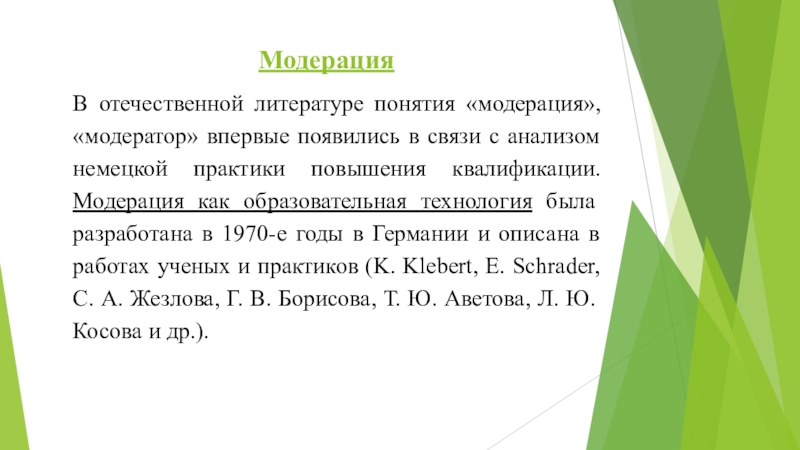 Модерация

В отечественной литературе понятия «модерация», «модератор» впервые появились в связи с анализом немецкой практики повышения квалификации. Модерация как образовательная технология была разработана в 1970-е годы в Германии и описана в работах ученых и практиков (K. Klebert, E. Schrader, С. А. Жезлова, Г. В. Борисова, Т. Ю. Аветова, Л. Ю. Косова и др.).